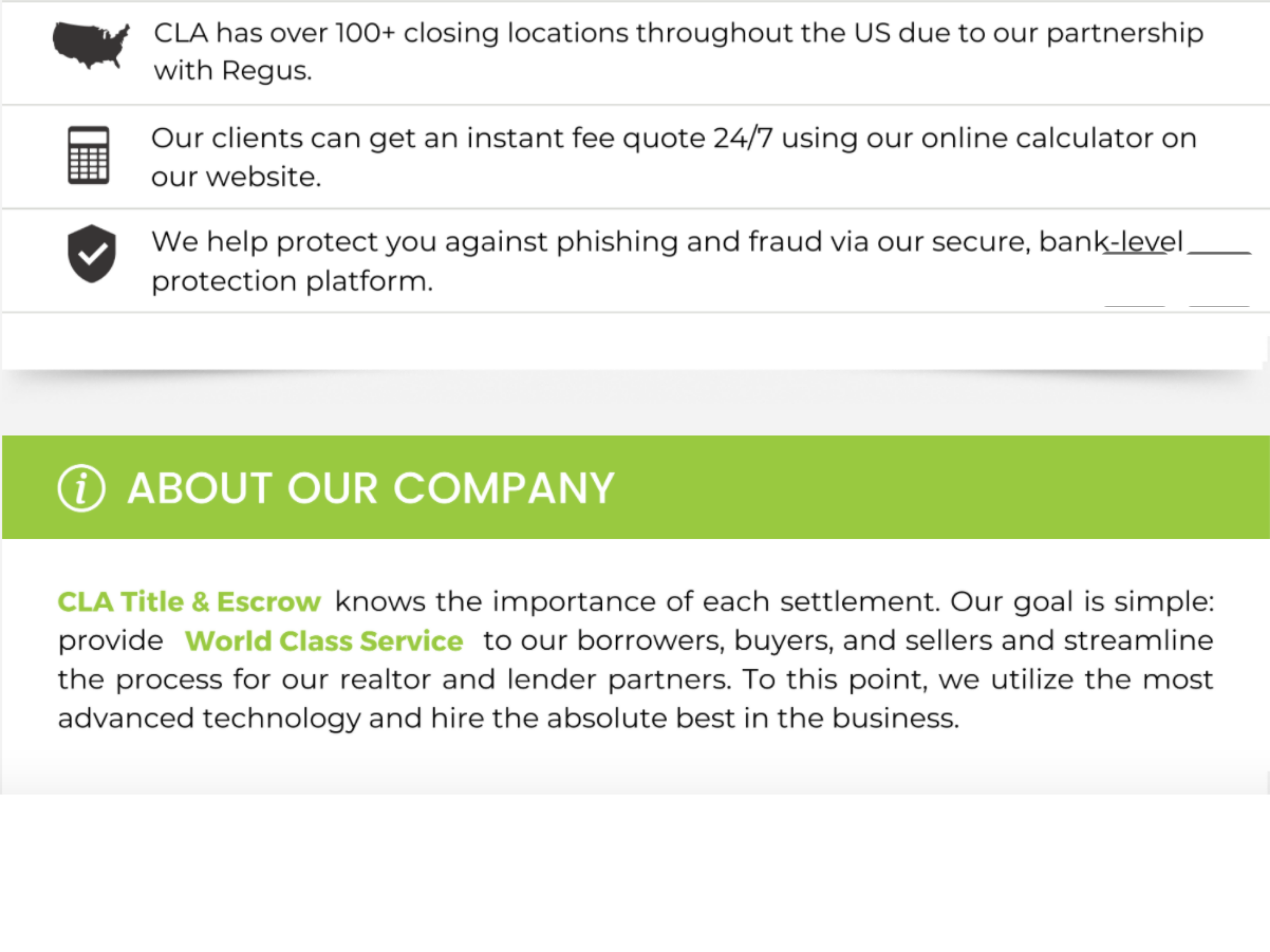 CLA has over 100+ closing locations throughout the US due to our partnership with Regus.

Our clients can get an instant fee quote 24/7 using our online calculator on our website.

We help protect you against phishing and fraud via our secure, bank-level protection platform.

ABOUT OUR COMPANY

CLA Title & Escrow knows the importance of each settlement. Our goal is simple: provide World Class Service to our borrowers, buyers, and sellers and streamline the process for our realtor and lender partners. To this point, we utilize the most advanced technology and hire the absolute best in the business.